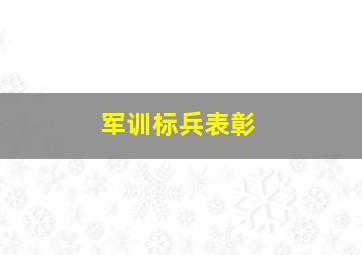 军训标兵表彰